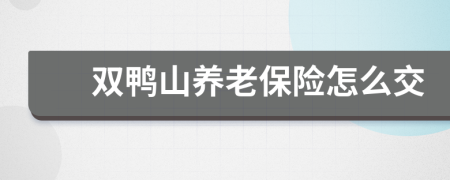 双鸭山养老保险怎么交